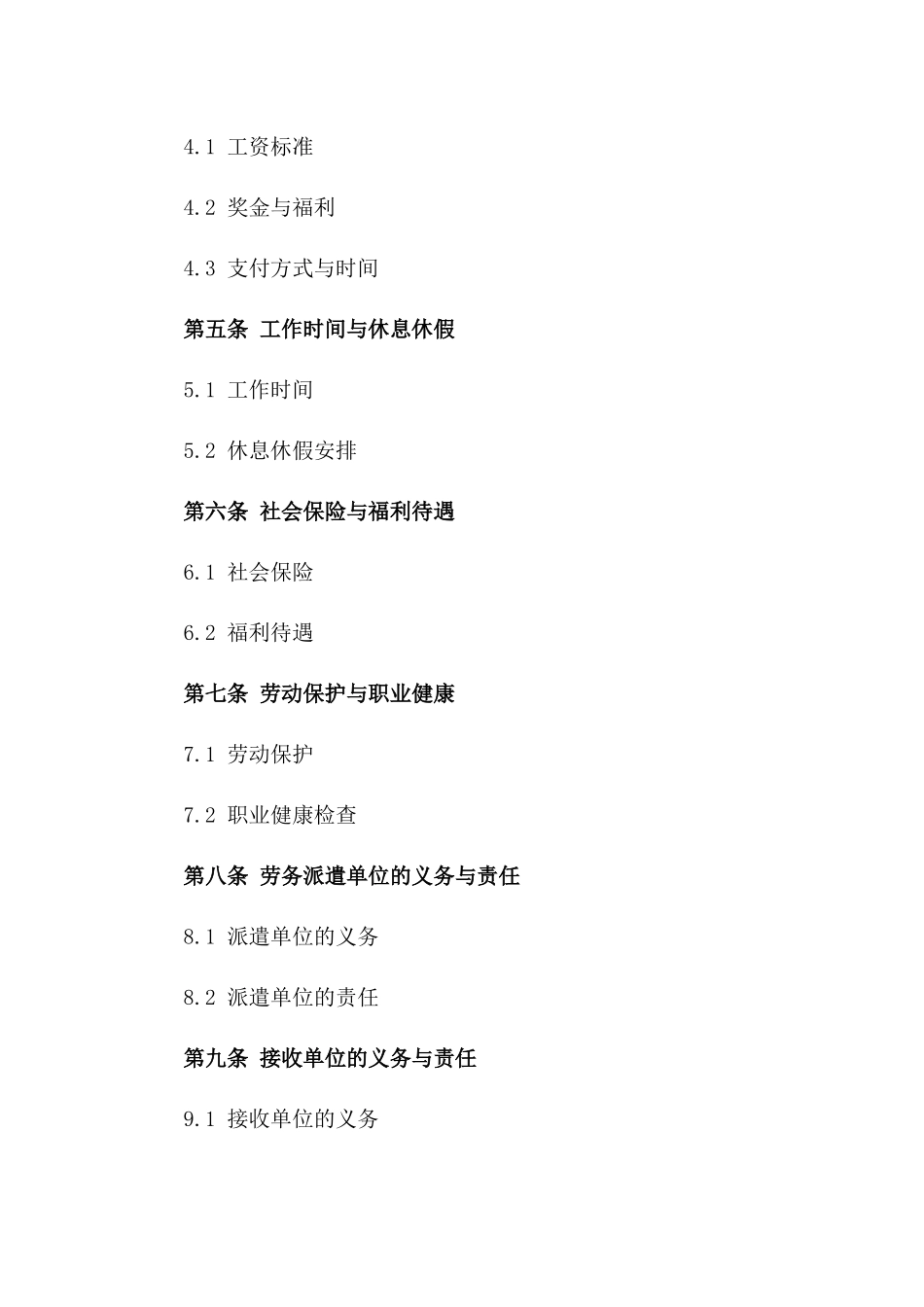 4.1 工资标准

4.2 奖金与福利

4.3 支付方式与时间

第五条 工作时间与休息休假

5.1 工作时间

5.2 休息休假安排

第六条 社会保险与福利待遇

6.1 社会保险

6.2 福利待遇

第七条 劳动保护与职业健康

7.1 劳动保护

7.2 职业健康检查

第八条 劳务派遣单位的义务与责任

8.1 派遣单位的义务

8.2 派遣单位的责任

第九条 接收单位的义务与责任

9.1 接收单位的义务